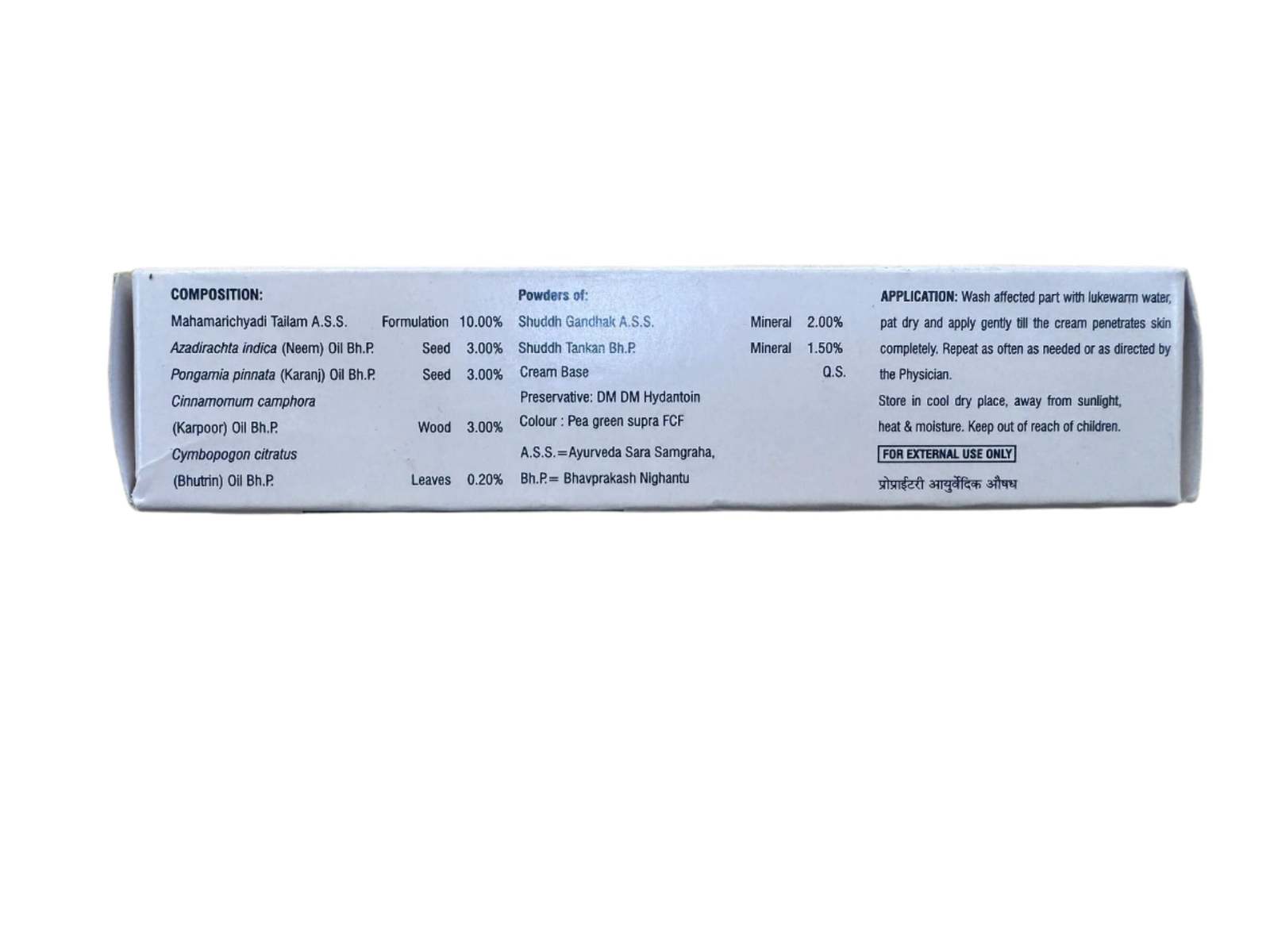 COMPOSITION:
Mahamarichyadi Tailam A.S.S. Formulation 10.00%
Azadirachta indica (Neem) Oil Bh.P. Seed 3.00%
Pongamia pinnata (Karanj) Oil Bh.P. Seed 3.00%
Cinnamomum camphora
(Karpoor) Oil Bh.P. Wood 3.00%
Cymbopogon citratus
(Bhutrin) Oil Bh.P. Leaves 0.20%

Powders of:
Shuddh Gandhak A.S.S. Mineral 2.00%
Shuddh Tankan Bh.P. Mineral 1.50%
Cream Base Q.S.
Preservative: DM DM Hydantoin
Colour : Pea green supra FCF
A.S.S.=Ayurveda Sara Samgraha,
Bh.P.= Bhavprakash Nighantu

APPLICATION: Wash affected part with lukewarm water, pat dry and apply gently till the cream penetrates skin completely. Repeat as often as needed or as directed by the Physician.

Store in cool dry place, away from sunlight, heat & moisture. Keep out of reach of children.

FOR EXTERNAL USE ONLY

प्रोप्राईटरी आयुर्वेदिक औषध